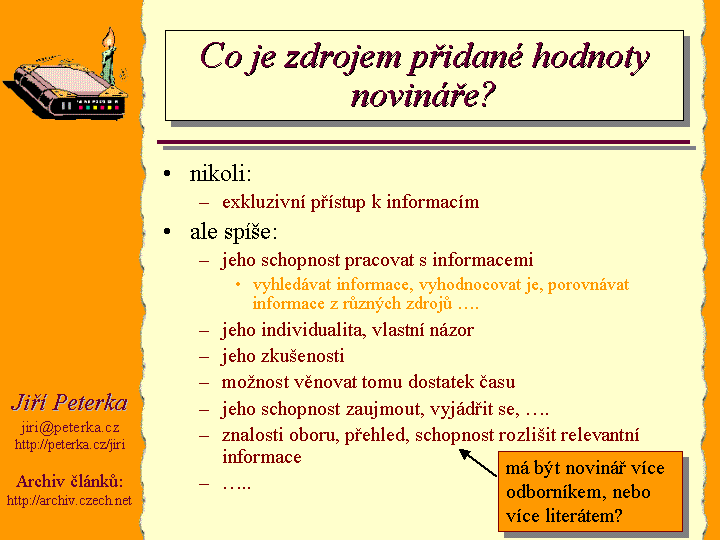 Co je zdrojem přidané hodnoty novináře?

• nikoli:
– exkluzivní přístup k informacím
• ale spíše:
– jeho schopnost pracovat s informacemi
• vyhledávat informace, vyhodnocovat je, porovnávat informace z různých zdrojů ….
– jeho individualita, vlastní názor
– jeho zkušenosti
– možnost věnovat tomu dostatek času
– jeho schopnost zaujmout, vyjádřit se, ….
– znalosti oboru, přehled, schopnost rozlišit relevantní informace
– …..

má být novinář více odborníkem, nebo více literátem?

Jiří Peterka
jiri@peterka.cz
http://peterka.cz/jiri

Archiv článků:
http://archiv.czech.net